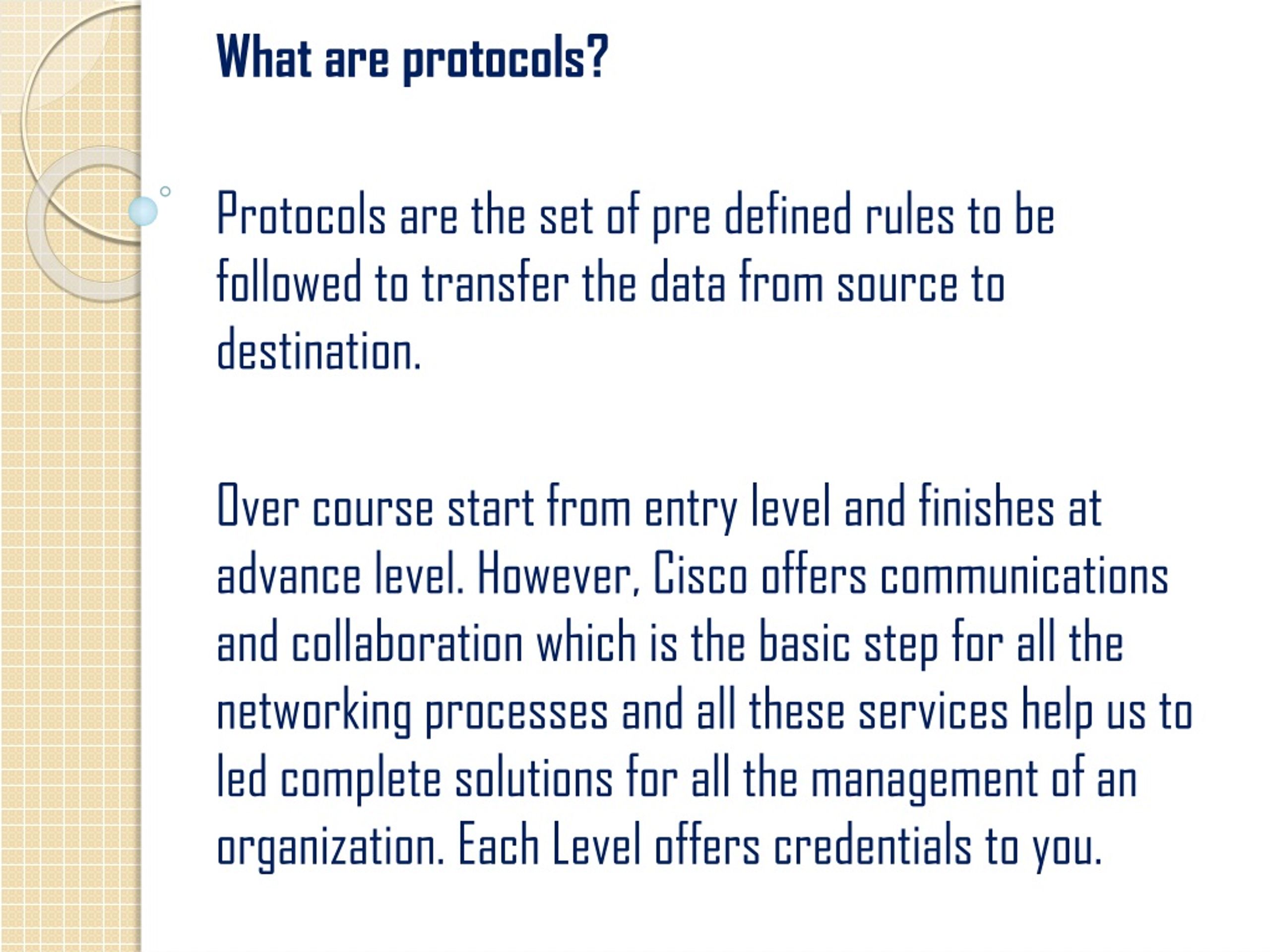 What are protocols?

Protocols are the set of pre defined rules to be followed to transfer the data from source to destination.

Over course start from entry level and finishes at advance level. However, Cisco offers communications and collaboration which is the basic step for all the networking processes and all these services help us to led complete solutions for all the management of an organization. Each Level offers credentials to you.